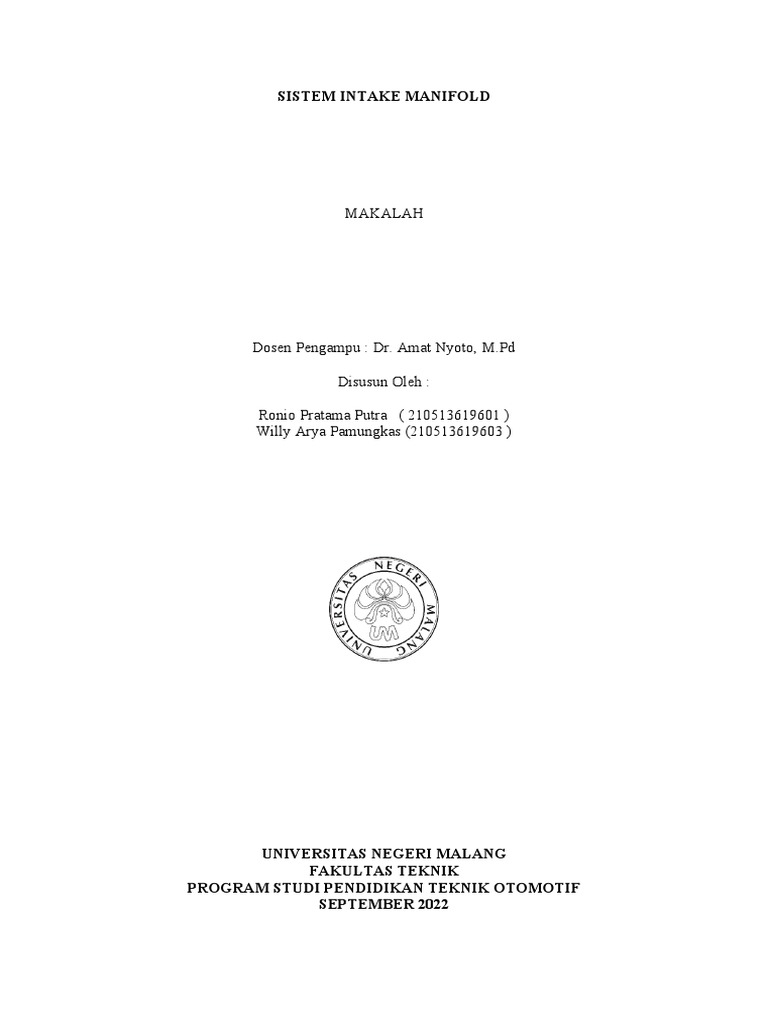 SISTEM INTAKE MANIFOLD

MAKALAH

Dosen Pengampu : Dr. Amat Nyoto, M.Pd

Disusun Oleh :

Ronio Pratama Putra ( 210513619601 )
Willy Arya Pamungkas (210513619603 )

UNIVERSITAS NEGERI MALANG
UM

UNIVERSITAS NEGERI MALANG
FAKULTAS TEKNIK
PROGRAM STUDI PENDIDIKAN TEKNIK OTOMOTIF
SEPTEMBER 2022